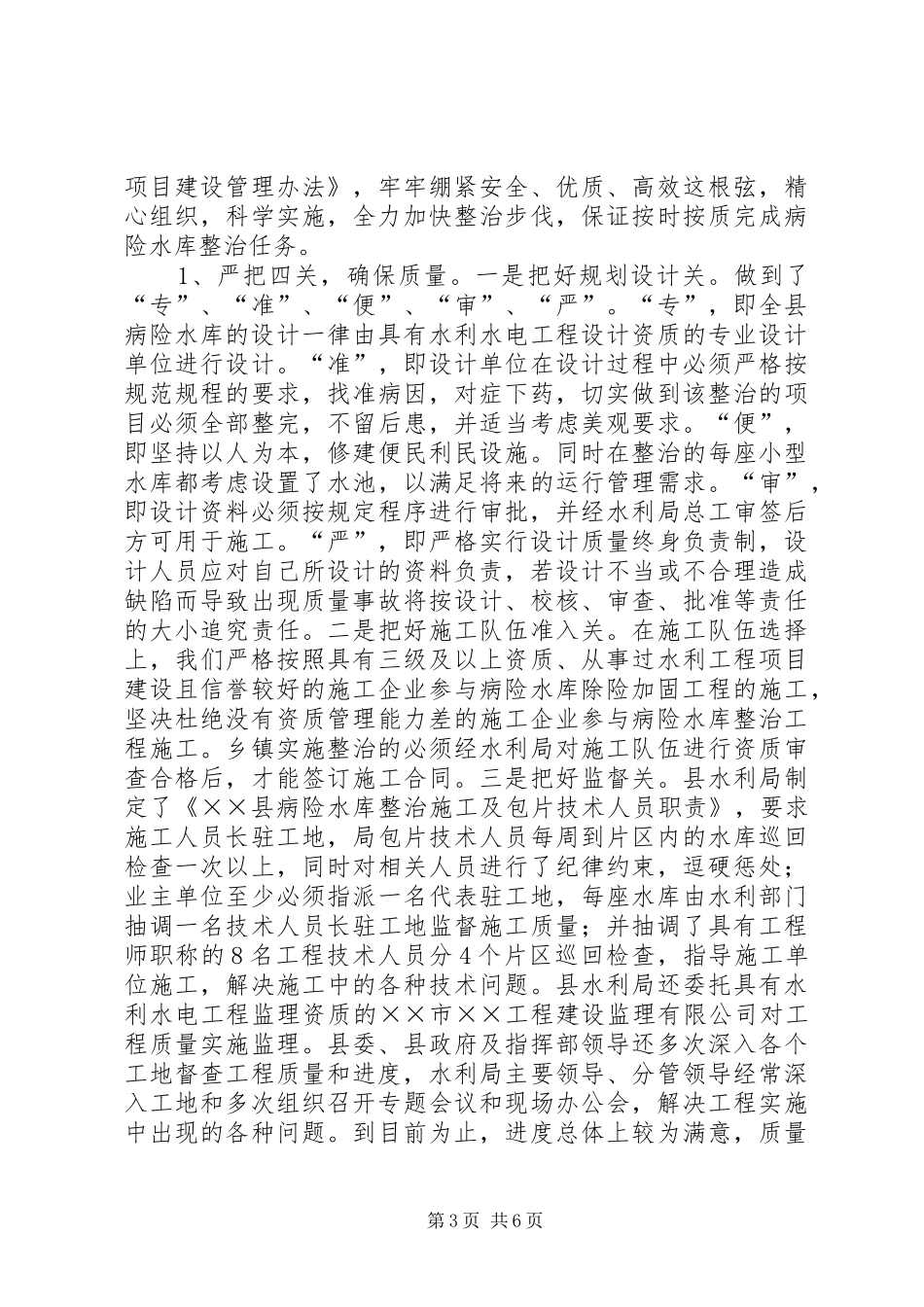 项目建设管理办法》，牢牢绷紧安全、优质、高效这根弦，精心组织，科学实施，全力加快整治步伐，保证按时按质完成病险水库整治任务。

1、严把四关，确保质量。一是把好规划设计关。做到了“专”、“准”、“便”、“审”、“严”。“专”，即全县病险水库的设计一律由具有水利水电工程设计资质的专业设计单位进行设计。“准”，即设计单位在设计过程中必须严格按规范规程的要求，找准病因，对症下药，切实做到该整治的项目必须全部整完，不留后患，并适当考虑美观要求。“便”，即坚持以人为本，修建便民利民设施。同时在整治的每座小型水库都考虑设置了水池，以满足将来的运行管理需求。“审”，即设计资料必须按规定程序进行审批，并经水利局总工审签后方可用于施工。“严”，即严格实行设计质量终身负责制，设计人员应对自己所设计的资料负责，若设计不当或不合理造成缺陷而导致出现质量事故将按设计、校核、审查、批准等责任的大小追究责任。二是把好施工队伍准入关。在施工队伍选择上，我们严格按照具有三级及以上资质、从事过水利工程项目建设且信誉较好的施工企业参与病险水库除险加固工程的施工，坚决杜绝没有资质管理能力差的施工企业参与病险水库整治工程施工。乡镇实施整治的必须经水利局对施工队伍进行资质审查合格后，才能签订施工合同。三是把好监督关。县水利局制定了《××县病险水库整治施工及包片技术人员职责》，要求施工人员长驻工地，局包片技术人员每周到片区内的水库巡回检查一次以上，同时对相关人员进行了纪律约束，逗硬惩处；业主单位至少必须指派一名代表驻工地，每座水库由水利部门抽调一名技术人员长驻工地监督施工质量；并抽调了具有工程师职称的8名工程技术人员分4个片区巡回检查，指导施工单位施工，解决施工中的各种技术问题。县水利局还委托具有水利水电工程监理资质的××市××工程建设监理有限公司对工程质量实施监理。县委、县政府及指挥部领导还多次深入各个工地督查工程质量和进度，水利局主要领导、分管领导经常深入工地和多次组织召开专题会议和现场办公会，解决工程实施中出现的各种问题。到目前为止，进度总体上较为满意，质量

第3页 共6页